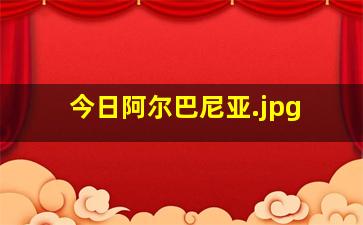 今日阿尔巴尼亚.jpg